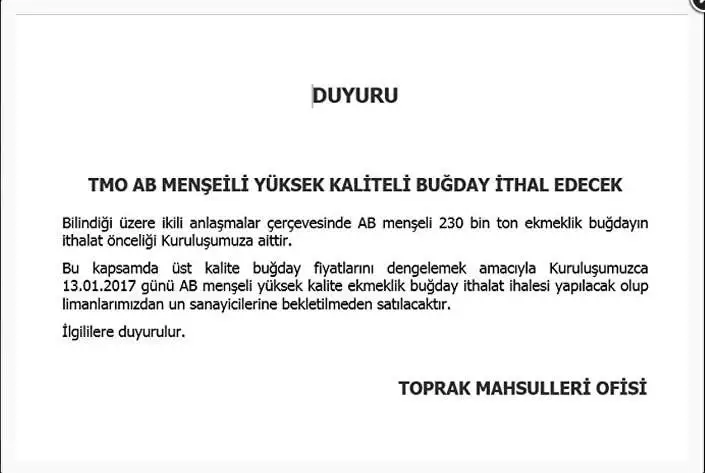 DUYURU

TMO AB MENŞEİLİ YÜKSEK KALİTELİ BUĞDAY İTHAL EDECEK

Bilindiği üzere ikili anlaşmalar çerçevesinde AB menşeli 230 bin ton ekmeklik buğdayın ithalat önceliği Kuruluşumuza aittir.

Bu kapsamda üst kalite buğday fiyatlarını dengelemek amacıyla Kuruluşumuzca 13.01.2017 günü AB menşeli yüksek kalite ekmeklik buğday ithalat ihalesi yapılacak olup limanlarımızdan un sanayicilerine bekletilmeden satılacaktır.

İlgililere duyurulur.

TOPRAK MAHSULLERİ OFİSİ